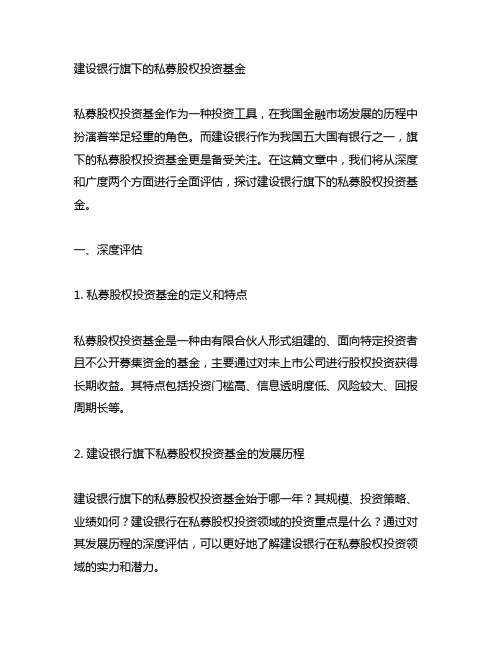 建设银行旗下的私募股权投资基金

私募股权投资基金作为一种投资工具，在我国金融市场发展的历程中扮演着举足轻重的角色。而建设银行作为我国五大国有银行之一，旗下的私募股权投资基金更是备受关注。在这篇文章中，我们将从深度和广度两个方面进行全面评估，探讨建设银行旗下的私募股权投资基金。

一、深度评估

1. 私募股权投资基金的定义和特点

私募股权投资基金是一种由有限合伙人形式组建的、面向特定投资者且不公开募集资金的基金，主要通过对未上市公司进行股权投资获得长期收益。其特点包括投资门槛高、信息透明度低、风险较大、回报周期长等。

2. 建设银行旗下私募股权投资基金的发展历程

建设银行旗下的私募股权投资基金始于哪一年？其规模、投资策略、业绩如何？建设银行在私募股权投资领域的投资重点是什么？通过对其发展历程的深度评估，可以更好地了解建设银行在私募股权投资领域的实力和潜力。